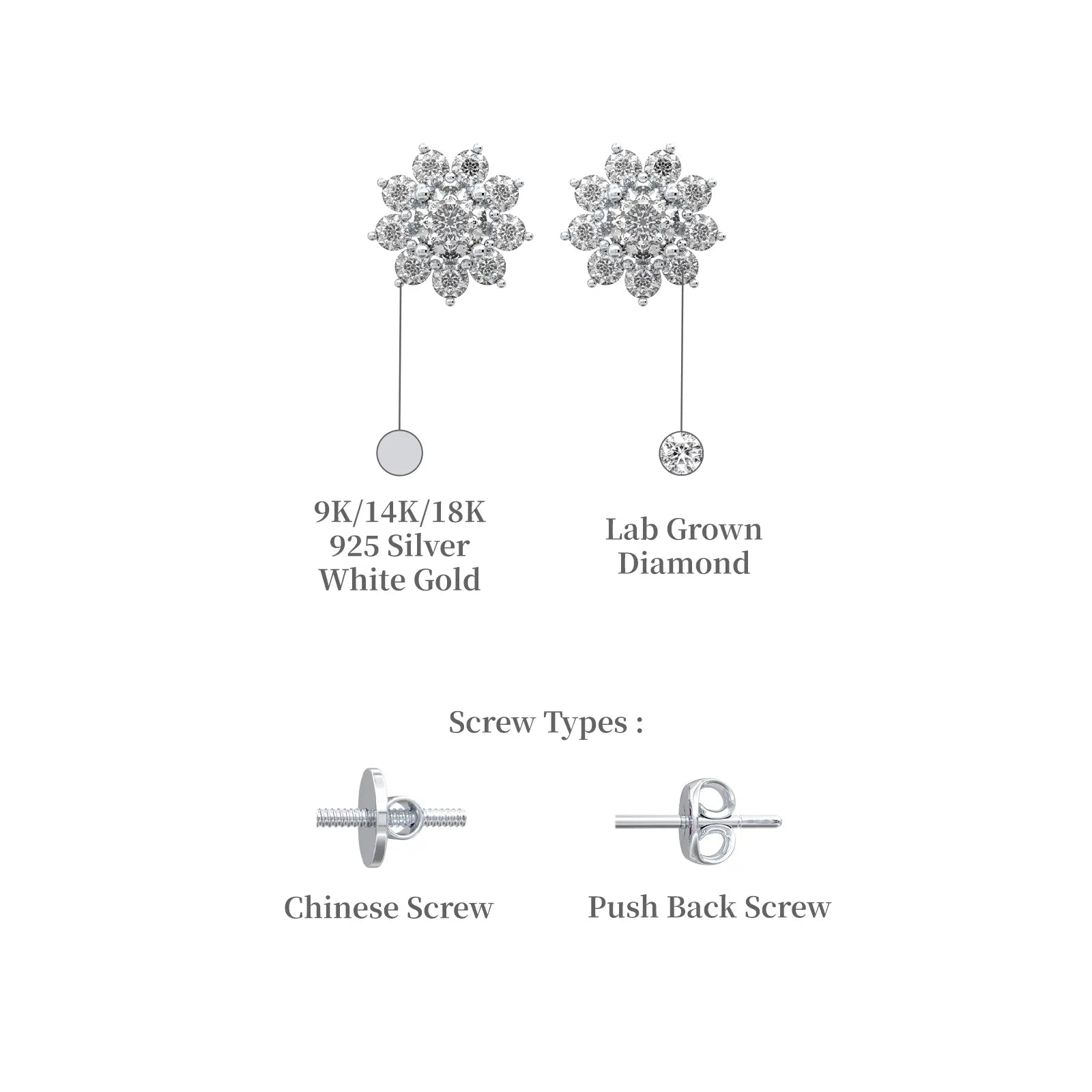 9K/14K/18K
925 Silver
White Gold

Lab Grown
Diamond

Screw Types :

Chinese Screw

Push Back Screw